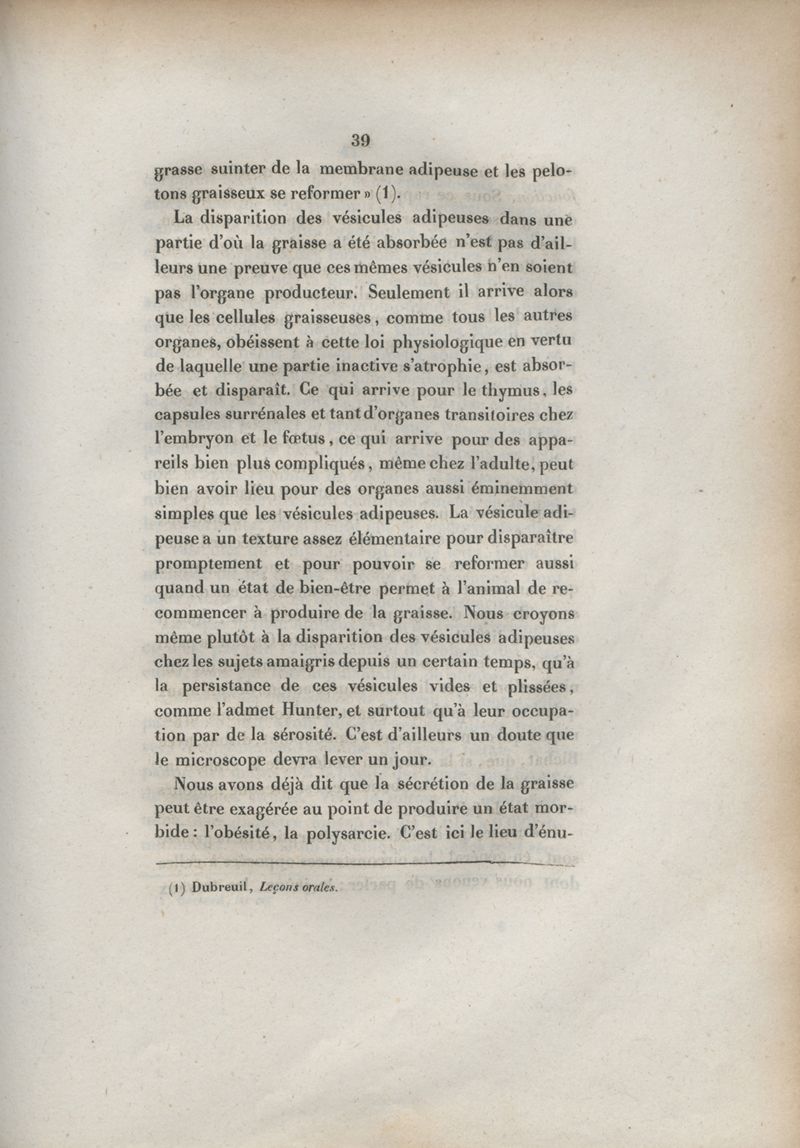 39

grasse suinter de la membrane adipeuse et les pelotons graisseux se reformer » (1).

La disparition des vésicules adipeuses dans une partie d'où la graisse a été absorbée n'est pas d'ailleurs une preuve que ces mêmes vésicules n'en soient pas l'organe producteur. Seulement il arrive alors que les cellules graisseuses, comme tous les autres organes, obéissent à cette loi physiologique en vertu de laquelle une partie inactive s'atrophie, est absorbée et disparaît. Ce qui arrive pour le thymus, les capsules surrénales et tant d'organes transitoires chez l'embryon et le fœtus, ce qui arrive pour des appareils bien plus compliqués, même chez l'adulte, peut bien avoir lieu pour des organes aussi éminemment simples que les vésicules adipeuses. La vésicule adipeuse a un texture assez élémentaire pour disparaître promptement et pour pouvoir se reformer aussi quand un état de bien-être permet à l'animal de recommencer à produire de la graisse. Nous croyons même plutôt à la disparition des vésicules adipeuses chez les sujets amaigris depuis un certain temps, qu'à la persistance de ces vésicules vides et plissées, comme l'admet Hunter, et surtout qu'à leur occupation par de la sérosité. C'est d'ailleurs un doute que le microscope devra lever un jour.

Nous avons déjà dit que la sécrétion de la graisse peut être exagérée au point de produire un état morbide : l'obésité, la polysarcie. C'est ici le lieu d'énu-

(1) Dubreuil, Leçons orales.